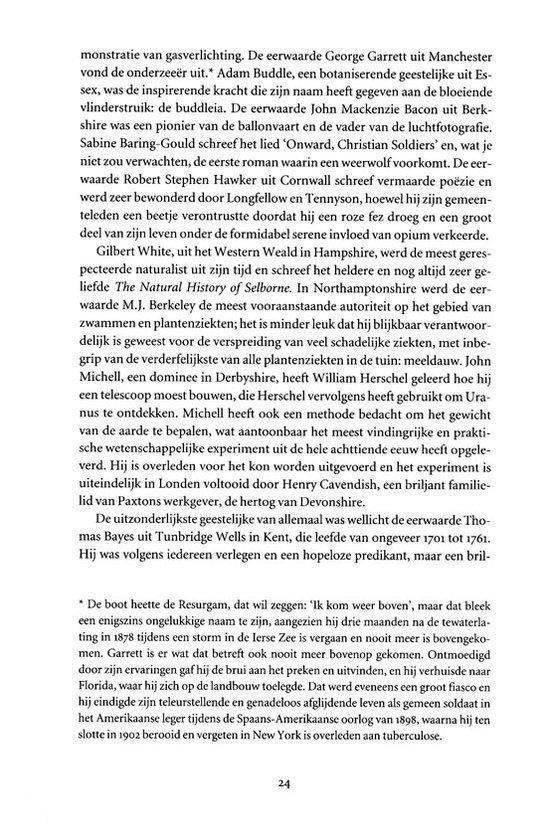 monstratie van gasverlichting. De eerwaarde George Garrett uit Manchester vond de onderzeeër uit.* Adam Buddle, een botaniserende geestelijke uit Essex, was de inspirerende kracht die zijn naam heeft gegeven aan de bloeiende vlinderstruik: de buddleia. De eerwaarde John Mackenzie Bacon uit Berkshire was een pionier van de ballonvaart en de vader van de luchtfotografie. Sabine Baring-Gould schreef het lied 'Onward, Christian Soldiers' en, wat je niet zou verwachten, de eerste roman waarin een weerwolf voorkomt. De eerwaarde Robert Stephen Hawker uit Cornwall schreef vermaarde poëzie en werd zeer bewonderd door Longfellow en Tennyson, hoewel hij zijn gemeenteleden een beetje verontrustte doordat hij een roze fez droeg en een groot deel van zijn leven onder de formidabel serene invloed van opium verkeerde.

Gilbert White, uit het Western Weald in Hampshire, werd de meest gerespecteerde naturalist uit zijn tijd en schreef het heldere en nog altijd zeer geliefde The Natural History of Selborne. In Northamptonshire werd de eerwaarde M.J. Berkeley de meest vooraanstaande autoriteit op het gebied van zwammen en plantenziekten; het is minder leuk dat hij blijkbaar verantwoordelijk is geweest voor de verspreiding van veel schadelijke ziekten, met inbegrip van de verderfelijkste van alle plantenziekten in de tuin: meeldauw. John Michell, een dominee in Derbyshire, heeft William Herschel geleerd hoe hij een telescoop moest bouwen, die Herschel vervolgens heeft gebruikt om Uranus te ontdekken. Michell heeft ook een methode bedacht om het gewicht van de aarde te bepalen, wat aantoonbaar het meest vindingrijke en praktische wetenschappelijke experiment uit de hele achttiende eeuw heeft opgeleverd. Hij is overleden voor het kon worden uitgevoerd en het experiment is uiteindelijk in Londen voltooid door Henry Cavendish, een briljant familielid van Paxtons werkgever, de hertog van Devonshire.

De uitzonderlijkste geestelijke van allemaal was wellicht de eerwaarde Thomas Bayes uit Tunbridge Wells in Kent, die leefde van ongeveer 1701 tot 1761. Hij was volgens iedereen verlegen en een hopeloze predikant, maar een bril-

* De boot heette de Resurgam, dat wil zeggen: 'Ik kom weer boven', maar dat bleek een enigszins ongelukkige naam te zijn, aangezien hij drie maanden na de tewaterlating in 1878 tijdens een storm in de Ierse Zee is vergaan en nooit meer is bovengekomen. Garrett is er wat dat betreft ook nooit meer bovenop gekomen. Ontmoedigd door zijn ervaringen gaf hij de brui aan het preken en uitvinden, en hij verhuisde naar Florida, waar hij zich op de landbouw toelegde. Dat werd eveneens een groot fiasco en hij eindigde zijn teleurstellende en genadeloos afglijdende leven als gemeen soldaat in het Amerikaanse leger tijdens de Spaans-Amerikaanse oorlog van 1898, waarna hij ten slotte in 1902 berooid en vergeten in New York is overleden aan tuberculose.

24